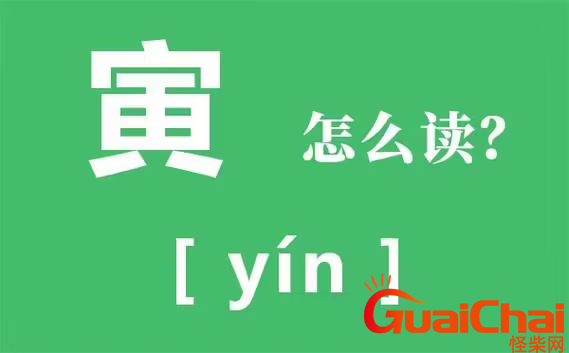 寅 怎么读?

[ yín ]

GuaiChai
怪柴网